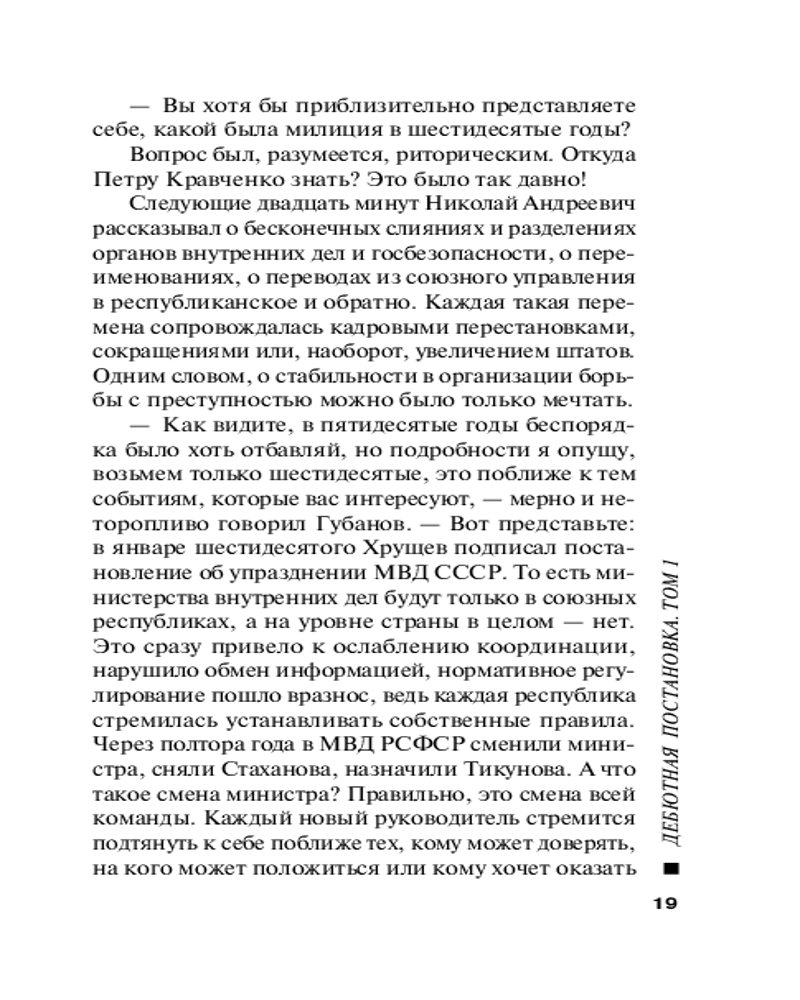 — Вы хотя бы приблизительно представляете себе, какой была милиция в шестидесятые годы?

Вопрос был, разумеется, риторическим. Откуда Петру Кравченко знать? Это было так давно!

Следующие двадцать минут Николай Андреевич рассказывал о бесконечных слияниях и разделениях органов внутренних дел и госбезопасности, о переименованиях, о переводах из союзного управления в республиканское и обратно. Каждая такая перемена сопровождалась кадровыми перестановками, сокращениями или, наоборот, увеличением штатов. Одним словом, о стабильности в организации борьбы с преступностью можно было только мечтать.

— Как видите, в пятидесятые годы беспорядка было хоть отбавляй, но подробности я опущу, возьмем только шестидесятые, это поближе к тем событиям, которые вас интересуют, — мерно и неторопливо говорил Губанов. — Вот представьте: в январе шестидесятого Хрущев подписал постановление об упразднении МВД СССР. То есть министерства внутренних дел будут только в союзных республиках, а на уровне страны в целом — нет. Это сразу привело к ослаблению координации, нарушило обмен информацией, нормативное регулирование пошло вразнос, ведь каждая республика стремилась устанавливать собственные правила. Через полтора года в МВД РСФСР сменили министра, сняли Стаханова, назначили Тикунова. А что такое смена министра? Правильно, это смена всей команды. Каждый новый руководитель стремится подтянуть к себе поближе тех, кому может доверять, на кого может положиться или кому хочет оказать

ДЕБЮТНАЯ ПОСТАНОВКА. ТОМ 1

19